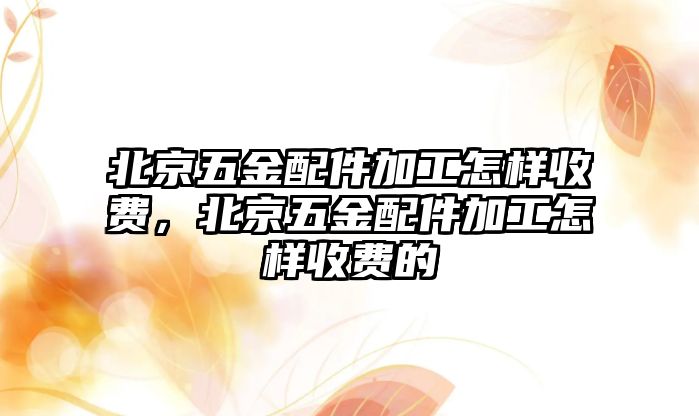 北京五金配件加工怎样收费，北京五金配件加工怎样收费的